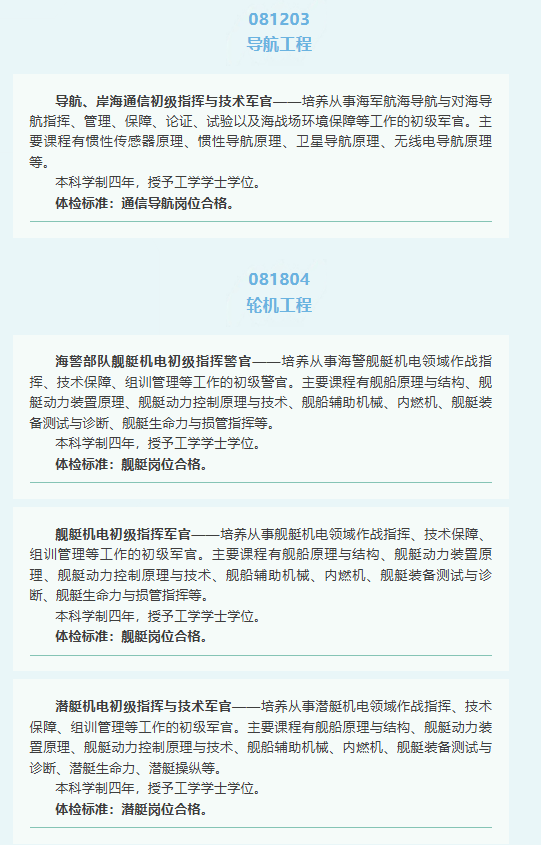 081203
导航工程

导航、岸海通信初级指挥与技术军官——培养从事海军航海导航与对海导航指挥、管理、保障、论证、试验以及海战场环境保障等工作的初级军官。主要课程有惯性传感器原理、惯性导航原理、卫星导航原理、无线电导航原理等。

本科学制四年，授予工学学士学位。

体检标准：通信导航岗位合格。

081804
轮机工程

海警部队舰艇机电初级指挥警官——培养从事海警舰艇机电领域作战指挥、技术保障、组训管理等工作的初级警官。主要课程有舰船原理与结构、舰艇动力装置原理、舰艇动力控制原理与技术、舰船辅助机械、内燃机、舰艇装备测试与诊断、舰艇生命力与损管指挥等。

本科学制四年，授予工学学士学位。

体检标准：舰艇岗位合格。

舰艇机电初级指挥军官——培养从事舰艇机电领域作战指挥、技术保障、组训管理等工作的初级军官。主要课程有舰船原理与结构、舰艇动力装置原理、舰艇动力控制原理与技术、舰船辅助机械、内燃机、舰艇装备测试与诊断、舰艇生命力与损管指挥等。

本科学制四年，授予工学学士学位。

体检标准：舰艇岗位合格。

潜艇机电初级指挥与技术军官——培养从事潜艇机电领域作战指挥、技术保障、组训管理等工作的初级军官。主要课程有舰船原理与结构、舰艇动力装置原理、舰艇动力控制原理与技术、舰船辅助机械、内燃机、舰艇装备测试与诊断、潜艇生命力、潜艇操纵等。

本科学制四年，授予工学学士学位。

体检标准：潜艇岗位合格。